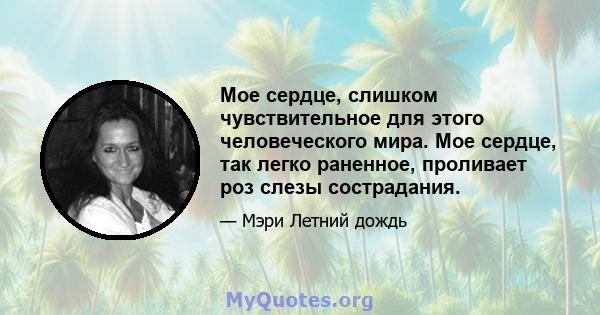 Мое сердце, слишком чувствительное для этого человеческого мира. Мое сердце, так легко раненное, проливает роз слезы сострадания.

— Мэри Летний дождь

MyQuotes.org